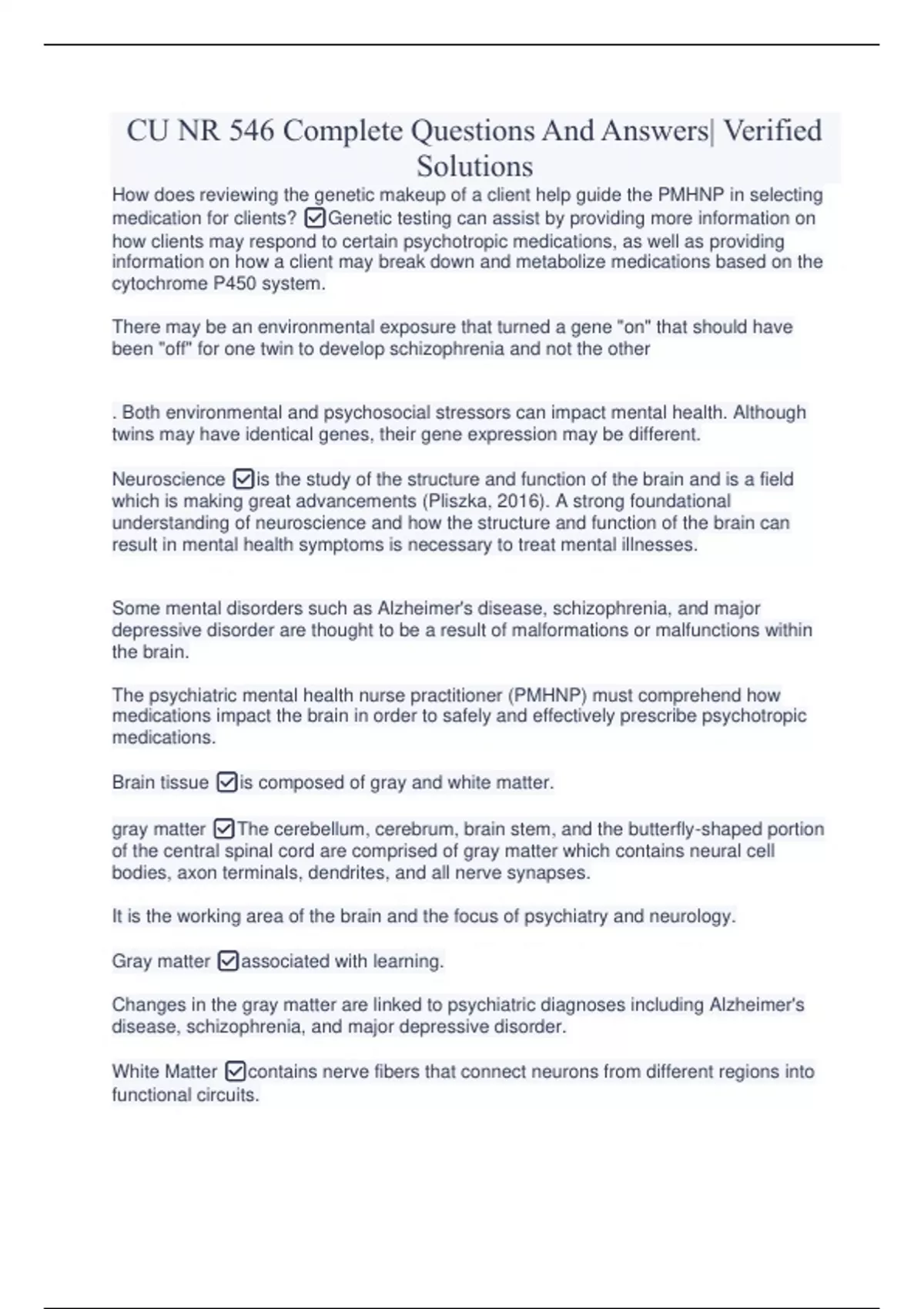 CU NR 546 Complete Questions And Answers| Verified Solutions

How does reviewing the genetic makeup of a client help guide the PMHNP in selecting medication for clients? ☑Genetic testing can assist by providing more information on how clients may respond to certain psychotropic medications, as well as providing information on how a client may break down and metabolize medications based on the cytochrome P450 system.

There may be an environmental exposure that turned a gene "on" that should have been "off" for one twin to develop schizophrenia and not the other

. Both environmental and psychosocial stressors can impact mental health. Although twins may have identical genes, their gene expression may be different.

Neuroscience ☑is the study of the structure and function of the brain and is a field which is making great advancements (Pliszka, 2016). A strong foundational understanding of neuroscience and how the structure and function of the brain can result in mental health symptoms is necessary to treat mental illnesses.

Some mental disorders such as Alzheimer's disease, schizophrenia, and major depressive disorder are thought to be a result of malformations or malfunctions within the brain.

The psychiatric mental health nurse practitioner (PMHNP) must comprehend how medications impact the brain in order to safely and effectively prescribe psychotropic medications.

Brain tissue ☑is composed of gray and white matter.

gray matter ☑The cerebellum, cerebrum, brain stem, and the butterfly-shaped portion of the central spinal cord are comprised of gray matter which contains neural cell bodies, axon terminals, dendrites, and all nerve synapses.

It is the working area of the brain and the focus of psychiatry and neurology.

Gray matter ☑associated with learning.

Changes in the gray matter are linked to psychiatric diagnoses including Alzheimer's disease, schizophrenia, and major depressive disorder.

White Matter ☑contains nerve fibers that connect neurons from different regions into functional circuits.